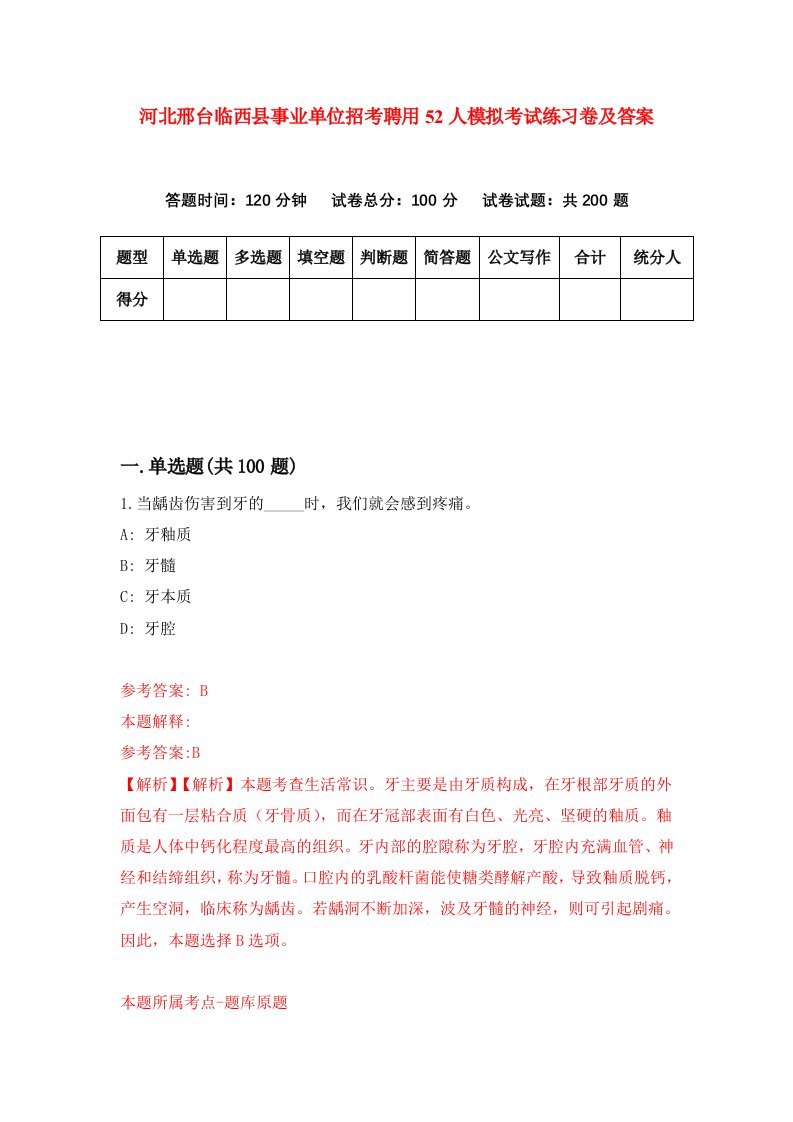 河北邢台临西县事业单位招考聘用52人模拟考试练习卷及答案

答题时间：120分钟　试卷总分：100分　试卷试题：共200题

| 题型 | 单选题 | 多选题 | 填空题 | 判断题 | 简答题 | 公文写作 | 合计 | 统分人 |
|---|---|---|---|---|---|---|---|---|
| 得分 | | | | | | | | |

一.单选题(共100题)

1.当龋齿伤害到牙的_____时，我们就会感到疼痛。

A: 牙釉质

B: 牙髓

C: 牙本质

D: 牙腔

参考答案: B

本题解释:

参考答案:B

【解析】【解析】本题考查生活常识。牙主要是由牙质构成，在牙根部牙质的外面包有一层粘合质（牙骨质），而在牙冠部表面有白色、光亮、坚硬的釉质。釉质是人体中钙化程度最高的组织。牙内部的腔隙称为牙腔，牙腔内充满血管、神经和结缔组织，称为牙髓。口腔内的乳酸杆菌能使糖类酵解产酸，导致釉质脱钙，产生空洞，临床称为龋齿。若龋洞不断加深，波及牙髓的神经，则可引起剧痛。因此，本题选择B选项。

本题所属考点-题库原题